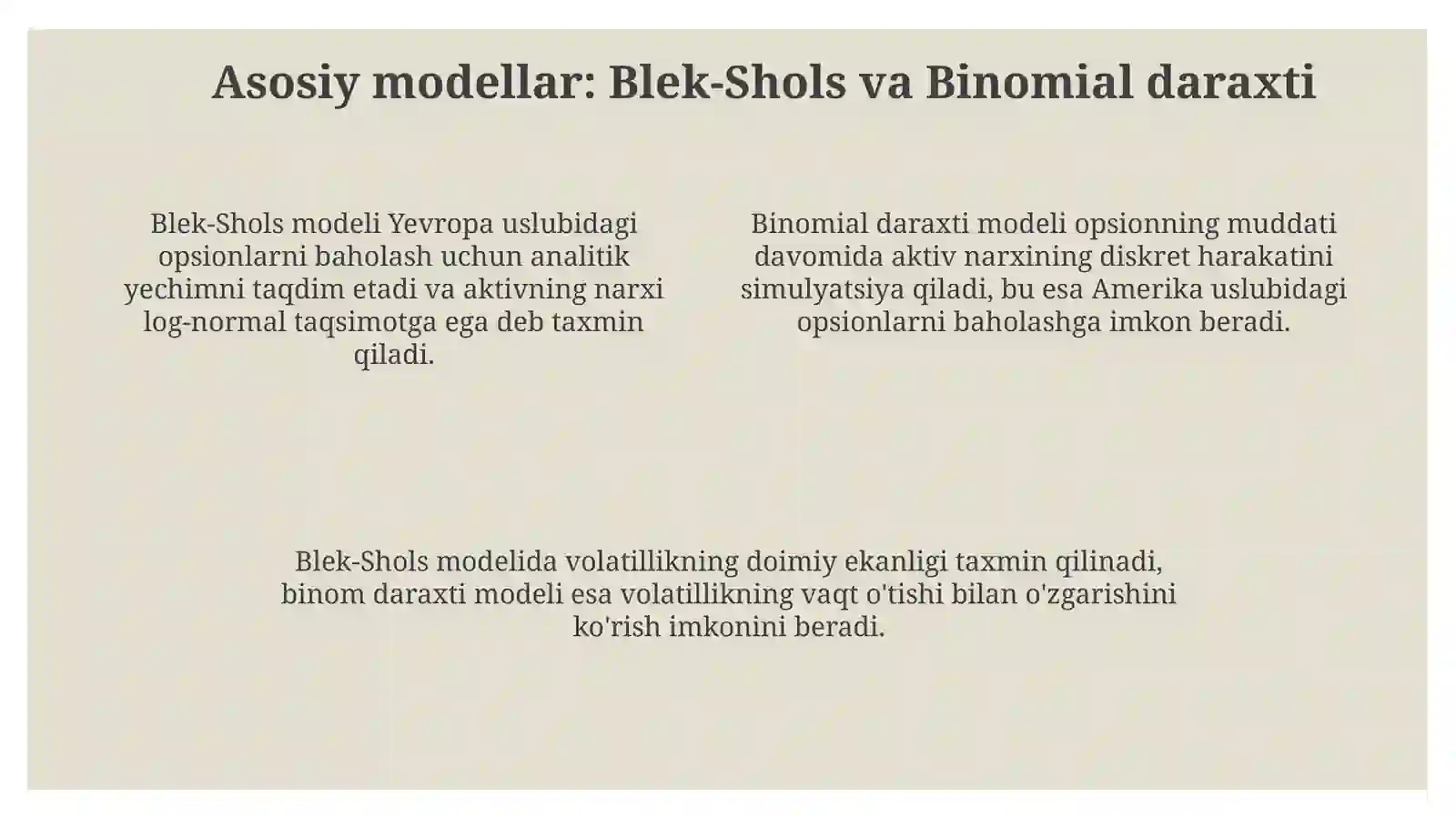 Asosiy modellar: Blek-Shols va Binomial daraxti

Blek-Shols modeli Yevropa uslubidagi opsionlarni baholash uchun analitik yechimni taqdim etadi va aktivning narxi log-normal taqsimotga ega deb taxmin qiladi.

Binomial daraxti modeli opsionning muddati davomida aktiv narxining diskret harakatini simulyatsiya qiladi, bu esa Amerika uslubidagi opsionlarni baholashga imkon beradi.

Blek-Shols modelida volatillikning doimiy ekanligi taxmin qilinadi, binom daraxti modeli esa volatillikning vaqt o'tishi bilan o'zgarishini ko'rish imkonini beradi.